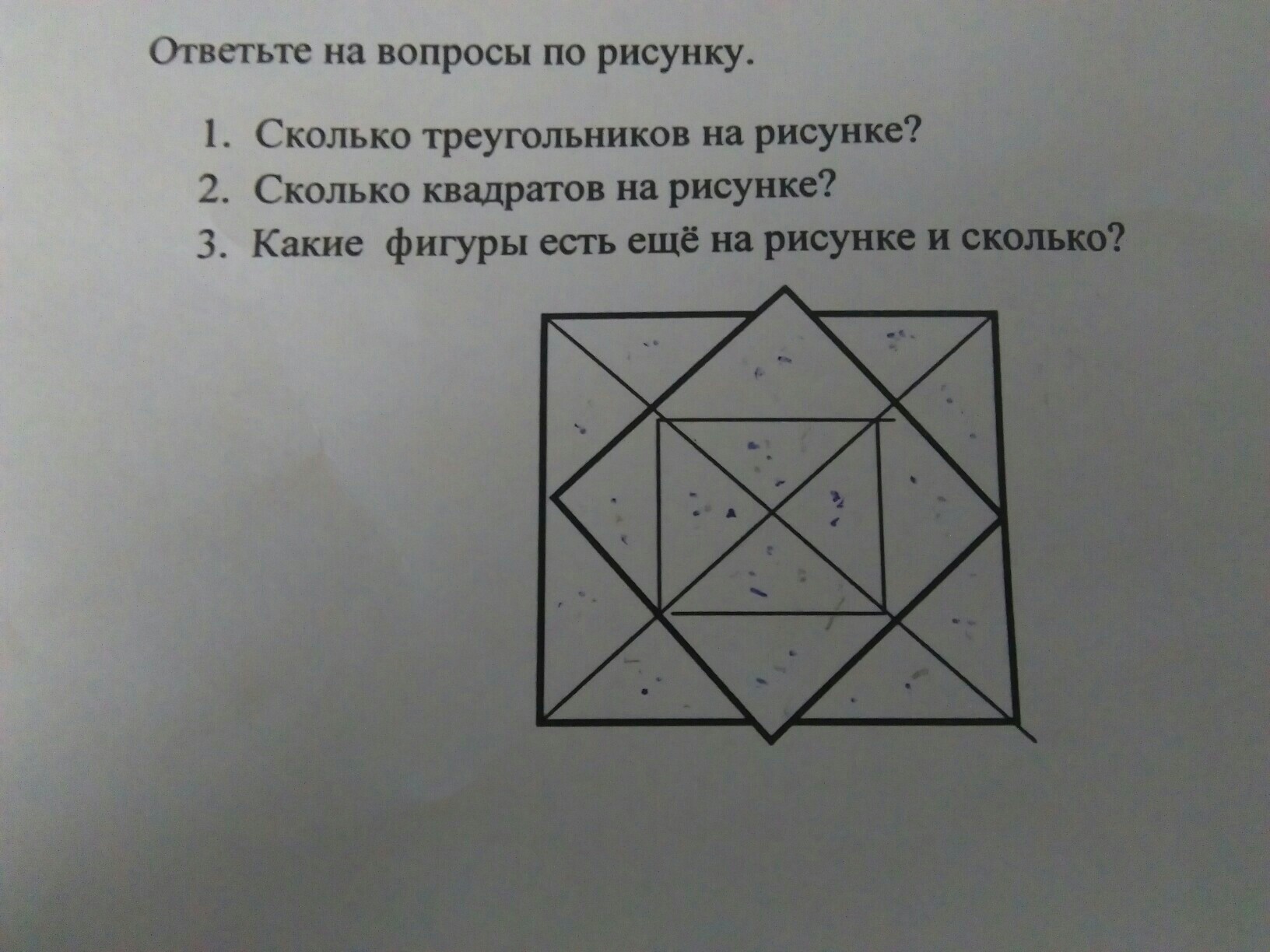 Ответьте на вопросы по рисунку.

1. Сколько треугольников на рисунке?
2. Сколько квадратов на рисунке?
3. Какие фигуры есть ещё на рисунке и сколько?